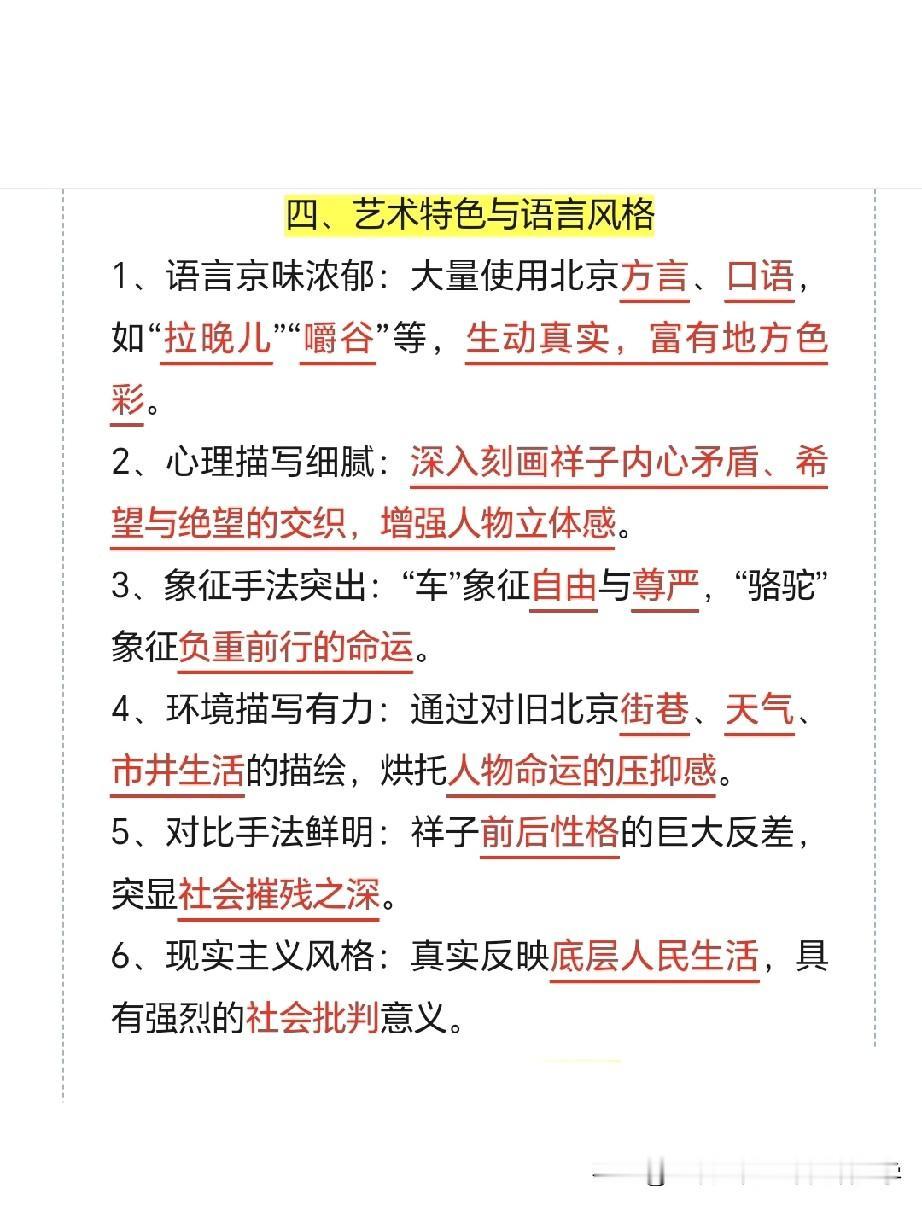 四、艺术特色与语言风格

1、语言京味浓郁：大量使用北京方言、口语，如“拉晚儿”“嚼谷”等，生动真实，富有地方色彩。

2、心理描写细腻：深入刻画祥子内心矛盾、希望与绝望的交织，增强人物立体感。

3、象征手法突出：“车”象征自由与尊严，“骆驼”象征负重前行的命运。

4、环境描写有力：通过对旧北京街巷、天气、市井生活的描绘，烘托人物命运的压抑感。

5、对比手法鲜明：祥子前后性格的巨大反差，突显社会摧残之深。

6、现实主义风格：真实反映底层人民生活，具有强烈的社会批判意义。